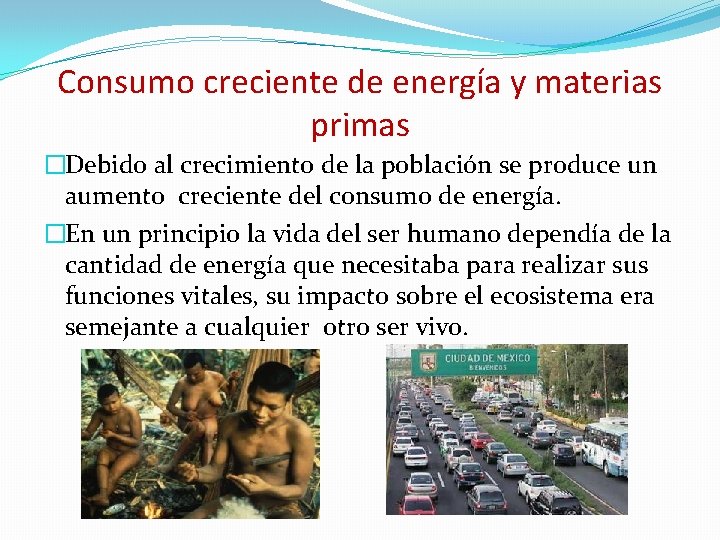 Consumo creciente de energía y materias primas

□Debido al crecimiento de la población se produce un aumento creciente del consumo de energía.

□En un principio la vida del ser humano dependía de la cantidad de energía que necesitaba para realizar sus funciones vitales, su impacto sobre el ecosistema era semejante a cualquier otro ser vivo.

CIUDAD DE MEXICO
BIENVENIDOS